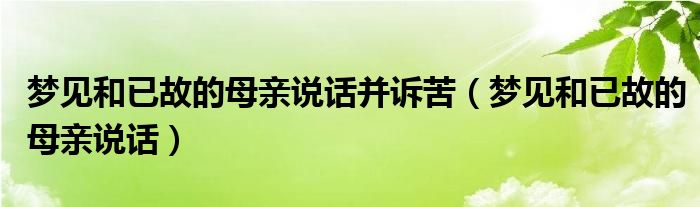 梦见和已故的母亲说话并诉苦（梦见和已故的母亲说话）